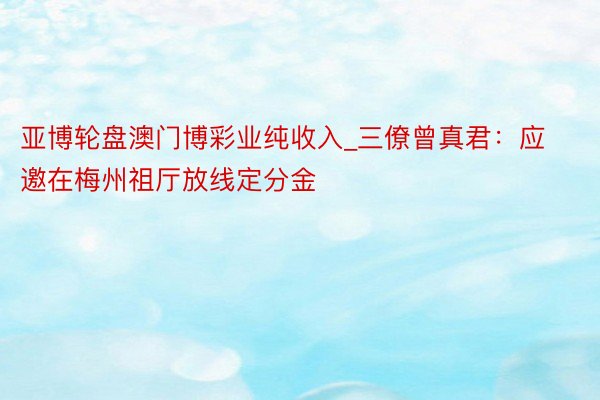 亚博轮盘澳门博彩业纯收入_三僚曾真君：应邀在梅州祖厅放线定分金